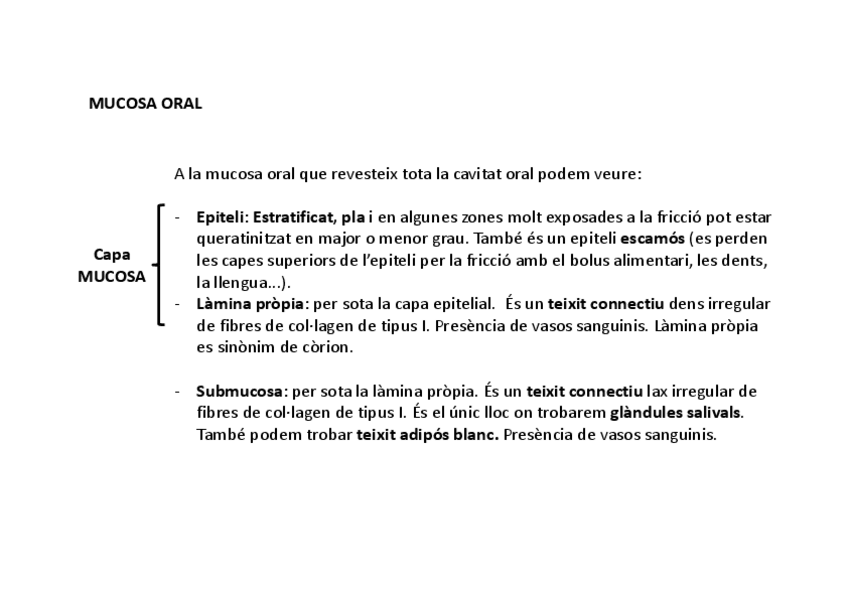 MUCOSA ORAL

A la mucosa oral que revesteix tota la cavitat oral podem veure:

Capa MUCOSA

- Epiteli: Estratificat, pla i en algunes zones molt exposades a la fricció pot estar queratinitzat en major o menor grau. També és un epiteli escamós (es perden les capes superiors de l'epiteli per la fricció amb el bolus alimentari, les dents, la llengua...).
- Làmina pròpia: per sota la capa epitelial. És un teixit connectiu dens irregular de fibres de col·lagen de tipus I. Presència de vasos sanguinis. Làmina pròpia es sinònim de còrion.

- Submucosa: per sota la làmina pròpia. És un teixit connectiu lax irregular de fibres de col·lagen de tipus I. És el únic lloc on trobarem glàndules salivals. També podem trobar teixit adipós blanc. Presència de vasos sanguinis.